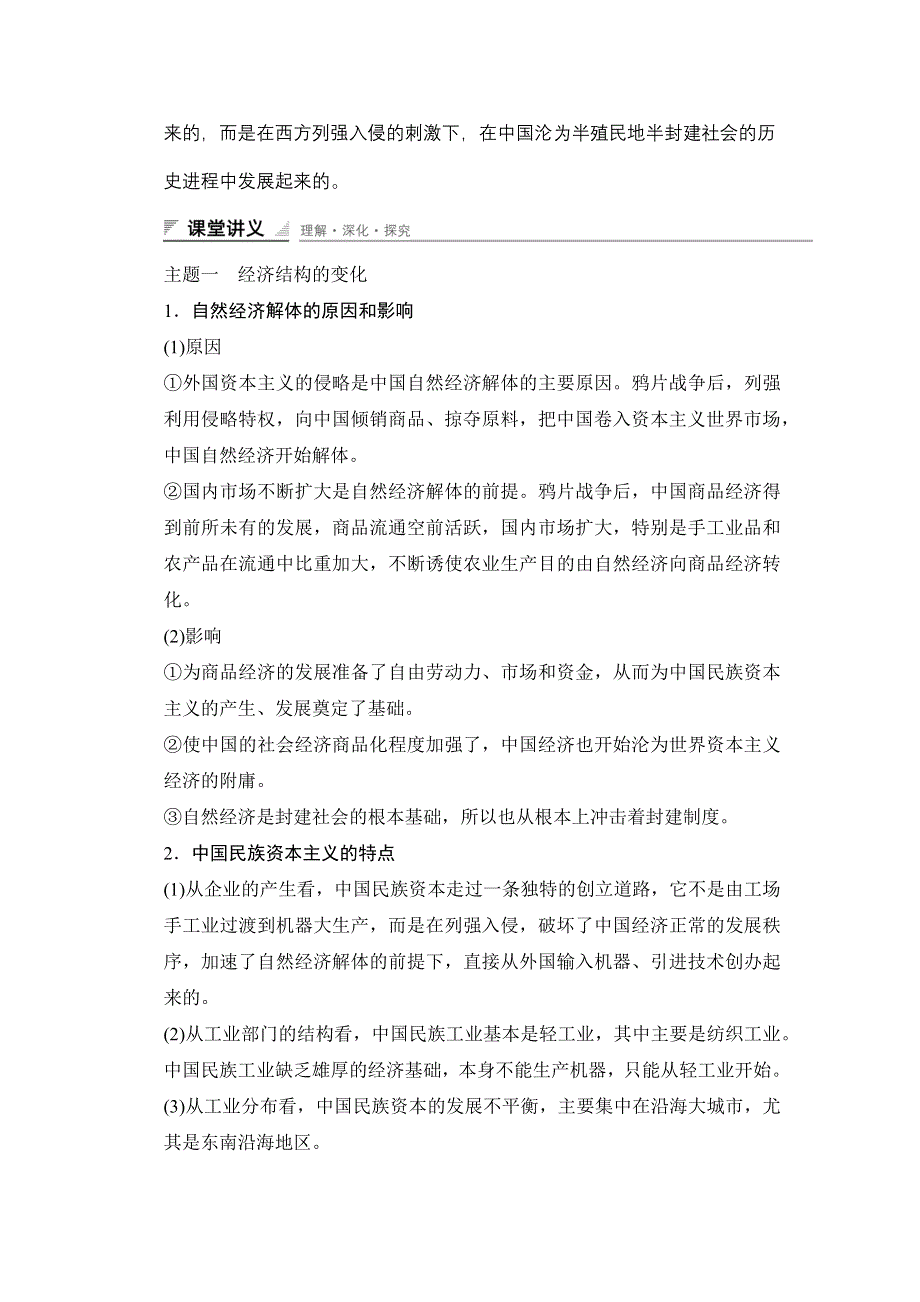 来的，而是在西方列强入侵的刺激下，在中国沦为半殖民地半封建社会的历史进程中发展起来的。

课堂讲义 理解·深化·探究

主题一 经济结构的变化

1．自然经济解体的原因和影响

(1)原因

①外国资本主义的侵略是中国自然经济解体的主要原因。鸦片战争后，列强利用侵略特权，向中国倾销商品、掠夺原料，把中国卷入资本主义世界市场，中国自然经济开始解体。

②国内市场不断扩大是自然经济解体的前提。鸦片战争后，中国商品经济得到前所未有的发展，商品流通空前活跃，国内市场扩大，特别是手工业品和农产品在流通中比重加大，不断诱使农业生产目的由自然经济向商品经济转化。

(2)影响

①为商品经济的发展准备了自由劳动力、市场和资金，从而为中国民族资本主义的产生、发展奠定了基础。

②使中国的社会经济商品化程度加强了，中国经济也开始沦为世界资本主义经济的附庸。

③自然经济是封建社会的根本基础，所以也从根本上冲击着封建制度。

2．中国民族资本主义的特点

(1)从企业的产生看，中国民族资本走过一条独特的创立道路，它不是由工场手工业过渡到机器大生产，而是在列强入侵，破坏了中国经济正常的发展秩序，加速了自然经济解体的前提下，直接从外国输入机器、引进技术创办起来的。

(2)从工业部门的结构看，中国民族工业基本是轻工业，其中主要是纺织工业。中国民族工业缺乏雄厚的经济基础，本身不能生产机器，只能从轻工业开始。

(3)从工业分布看，中国民族资本的发展不平衡，主要集中在沿海大城市，尤其是东南沿海地区。